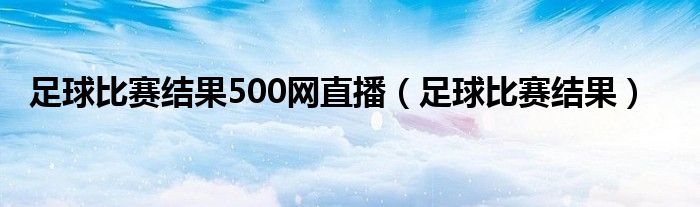 足球比赛结果500网直播（足球比赛结果）